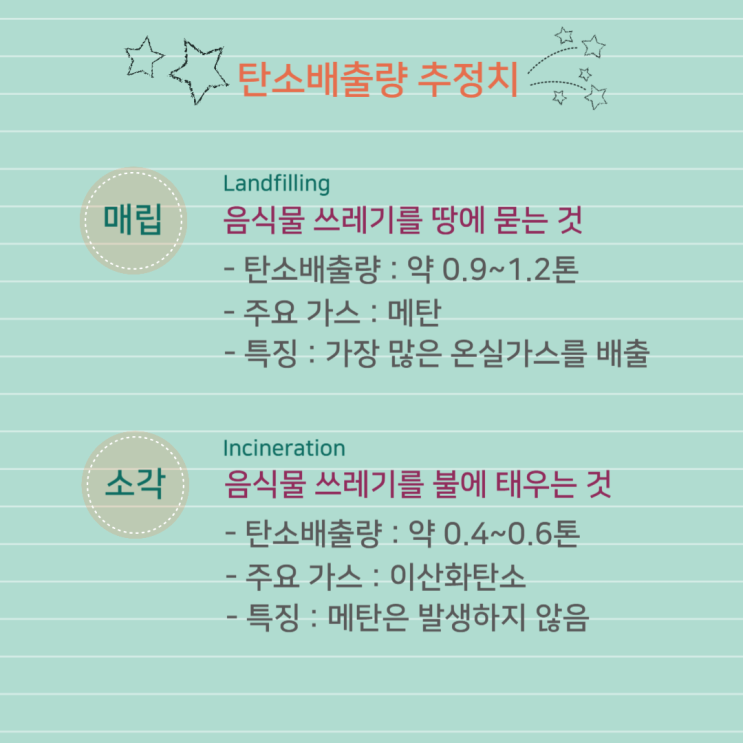 탄소배출량 추정치

매립

Landfilling

음식물 쓰레기를 땅에 묻는 것

- 탄소배출량 : 약 0.9~1.2톤
- 주요 가스 : 메탄
- 특징 : 가장 많은 온실가스를 배출

소각

Incineration

음식물 쓰레기를 불에 태우는 것

- 탄소배출량 : 약 0.4~0.6톤
- 주요 가스 : 이산화탄소
- 특징 : 메탄은 발생하지 않음